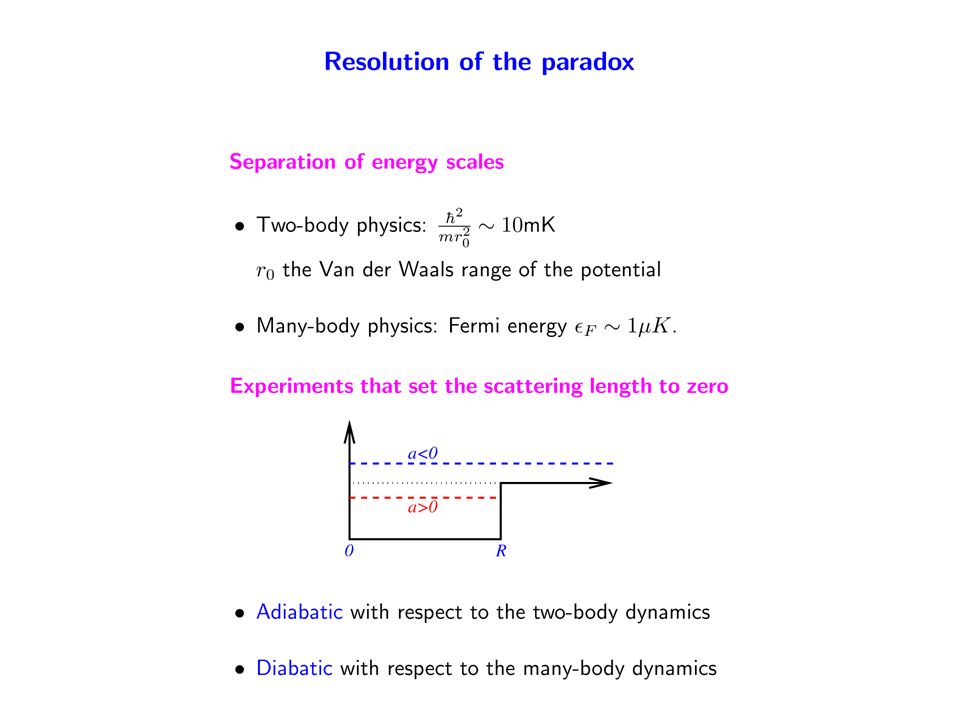 Resolution of the paradox

Separation of energy scales

• Two-body physics: $\frac{\hbar^2}{mr_0^2} \sim 10$mK

$r_0$ the Van der Waals range of the potential

• Many-body physics: Fermi energy $\epsilon_F \sim 1\mu K$.

Experiments that set the scattering length to zero

a<0

a>0

0

R

• Adiabatic with respect to the two-body dynamics

• Diabatic with respect to the many-body dynamics